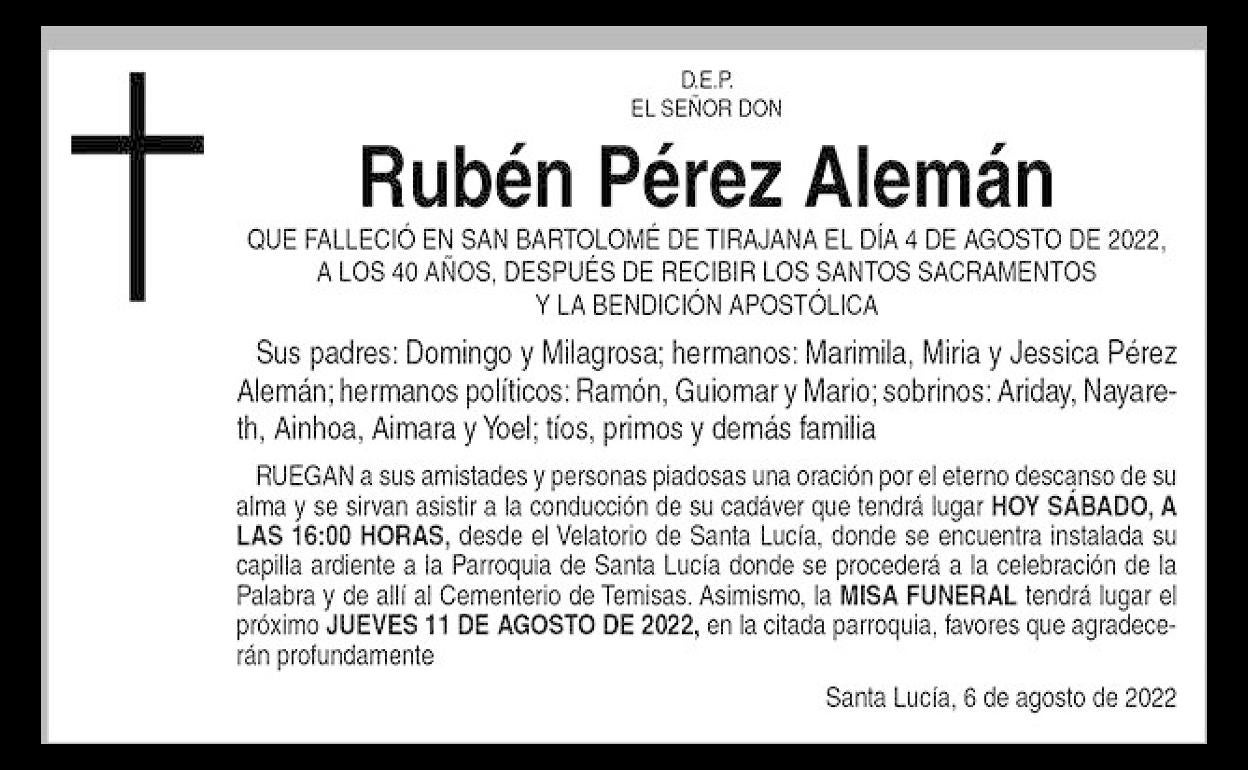 D.E.P.
EL SEÑOR DON

Rubén Pérez Alemán

QUE FALLECIÓ EN SAN BARTOLOMÉ DE TIRAJANA EL DÍA 4 DE AGOSTO DE 2022, A LOS 40 AÑOS, DESPUÉS DE RECIBIR LOS SANTOS SACRAMENTOS Y LA BENDICIÓN APOSTÓLICA

Sus padres: Domingo y Milagrosa; hermanos: Marimila, Miria y Jessica Pérez Alemán; hermanos políticos: Ramón, Guiomar y Mario; sobrinos: Ariday, Nayareth, Ainhoa, Aimara y Yoel; tíos, primos y demás familia

RUEGAN a sus amistades y personas piadosas una oración por el eterno descanso de su alma y se sirvan asistir a la conducción de su cadáver que tendrá lugar HOY SÁBADO, A LAS 16:00 HORAS, desde el Velatorio de Santa Lucía, donde se encuentra instalada su capilla ardiente a la Parroquia de Santa Lucía donde se procederá a la celebración de la Palabra y de allí al Cementerio de Temisas. Asimismo, la MISA FUNERAL tendrá lugar el próximo JUEVES 11 DE AGOSTO DE 2022, en la citada parroquia, favores que agradecerán profundamente

Santa Lucía, 6 de agosto de 2022